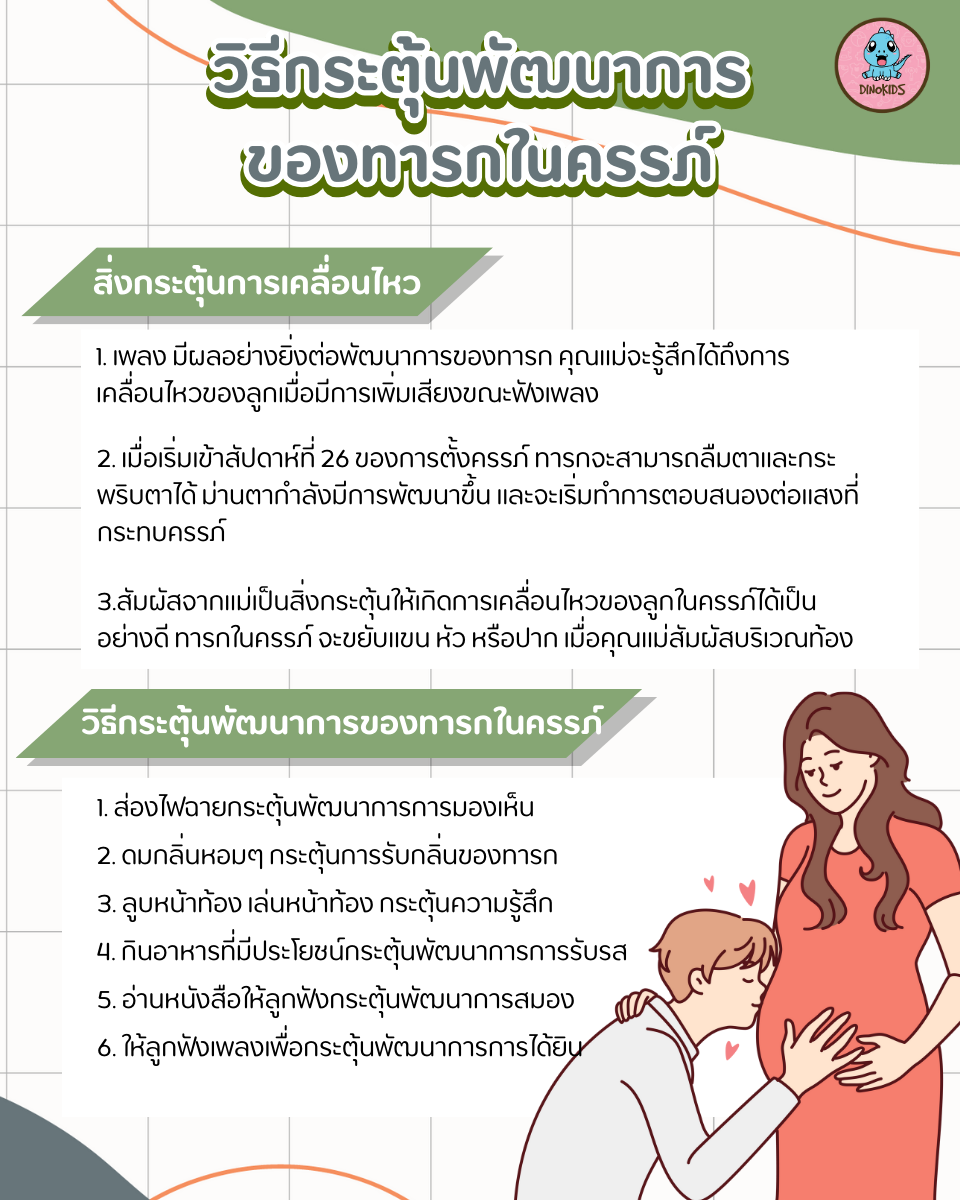 วิธีกระตุ้นพัฒนาการ
ของทารกในครรภ์

DINOKIDS

สิ่งกระตุ้นการเคลื่อนไหว

1. เพลง มีผลอย่างยิ่งต่อพัฒนาการของทารก คุณแม่จะรู้สึกได้ถึงการเคลื่อนไหวของลูกเมื่อมีการเพิ่มเสียงขณะฟังเพลง

2. เมื่อเริ่มเข้าสัปดาห์ที่ 26 ของการตั้งครรภ์ ทารกจะสามารถลืมตาและกระพริบตาได้ ม่านตากำลังมีการพัฒนาขึ้น และจะเริ่มทำการตอบสนองต่อแสงที่กระทบครรภ์

3.สัมผัสจากแม่เป็นสิ่งกระตุ้นให้เกิดการเคลื่อนไหวของลูกในครรภ์ได้เป็นอย่างดี ทารกในครรภ์ จะขยับแขน หัว หรือปาก เมื่อคุณแม่สัมผัสบริเวณท้อง

วิธีกระตุ้นพัฒนาการของทารกในครรภ์

1. ส่องไฟฉายกระตุ้นพัฒนาการการมองเห็น
2. ดมกลิ่นหอมๆ กระตุ้นการรับกลิ่นของทารก
3. ลูบหน้าท้อง เล่นหน้าท้อง กระตุ้นความรู้สึก
4. กินอาหารที่มีประโยชน์กระตุ้นพัฒนาการการรับรส
5. อ่านหนังสือให้ลูกฟังกระตุ้นพัฒนาการสมอง
6. ให้ลูกฟังเพลงเพื่อกระตุ้นพัฒนาการการได้ยิน